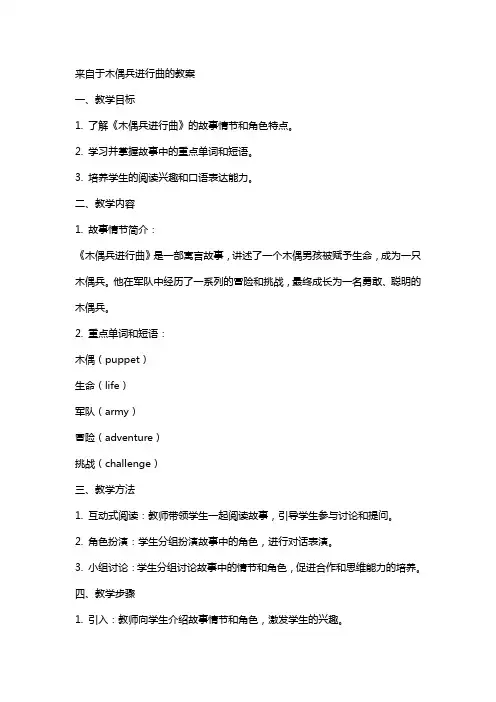 来自于木偶兵进行曲的教案

一、教学目标

1. 了解《木偶兵进行曲》的故事情节和角色特点。

2. 学习并掌握故事中的重点单词和短语。

3. 培养学生的阅读兴趣和口语表达能力。

二、教学内容

1. 故事情节简介：

《木偶兵进行曲》是一部寓言故事，讲述了一个木偶男孩被赋予生命，成为一只木偶兵。他在军队中经历了一系列的冒险和挑战，最终成长为一名勇敢、聪明的木偶兵。

2. 重点单词和短语：

木偶（puppet）

生命（life）

军队（army）

冒险（adventure）

挑战（challenge）

三、教学方法

1. 互动式阅读：教师带领学生一起阅读故事，引导学生参与讨论和提问。

2. 角色扮演：学生分组扮演故事中的角色，进行对话表演。

3. 小组讨论：学生分组讨论故事中的情节和角色，促进合作和思维能力的培养。

四、教学步骤

1. 引入：教师向学生介绍故事情节和角色，激发学生的兴趣。